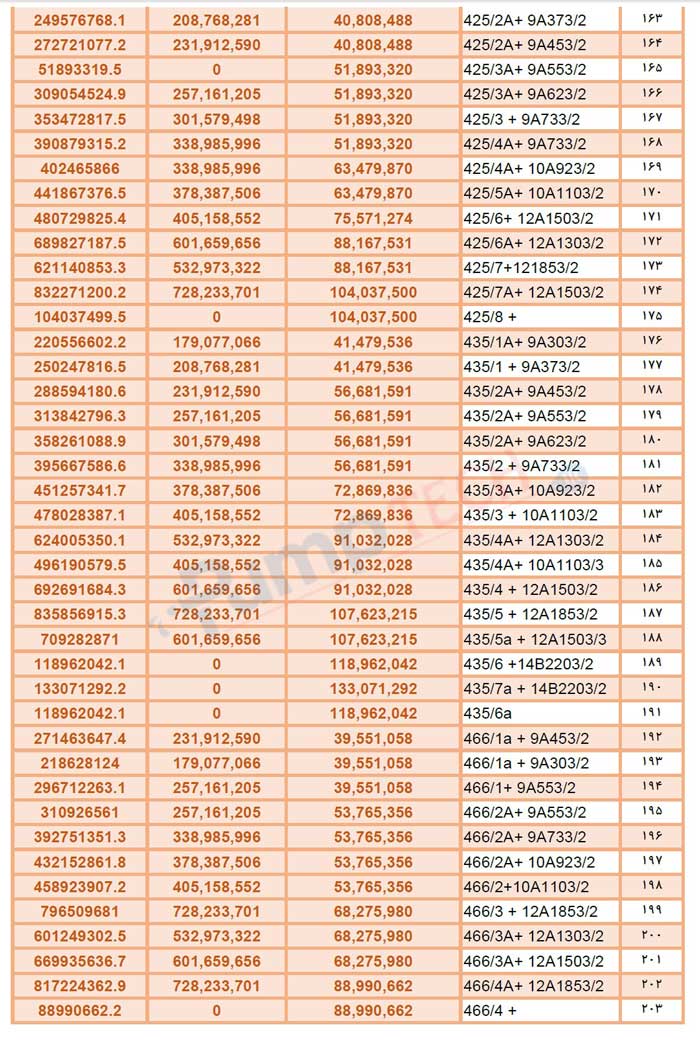 | 249576768.1 | 208,768,281 | 40,808,488 | 425/2A+ 9A373/2 | ۱۶۳ |
|---|---|---|---|---|
| 272721077.2 | 231,912,590 | 40,808,488 | 425/2A+ 9A453/2 | ۱۶۴ |
| 51893319.5 | 0 | 51,893,320 | 425/3A+ 9A553/2 | ۱۶۵ |
| 309054524.9 | 257,161,205 | 51,893,320 | 425/3A+ 9A623/2 | ۱۶۶ |
| 353472817.5 | 301,579,498 | 51,893,320 | 425/3 + 9A733/2 | ۱۶۷ |
| 390879315.2 | 338,985,996 | 51,893,320 | 425/4A+ 9A733/2 | ۱۶۸ |
| 402465866 | 338,985,996 | 63,479,870 | 425/4A+ 10A923/2 | ۱۶۹ |
| 441867376.5 | 378,387,506 | 63,479,870 | 425/5A+ 10A1103/2 | ۱۷۰ |
| 480729825.4 | 405,158,552 | 75,571,274 | 425/6+ 12A1503/2 | ۱۷۱ |
| 689827187.5 | 601,659,656 | 88,167,531 | 425/6A+ 12A1303/2 | ۱۷۲ |
| 621140853.3 | 532,973,322 | 88,167,531 | 425/7+121853/2 | ۱۷۳ |
| 832271200.2 | 728,233,701 | 104,037,500 | 425/7A+ 12A1503/2 | ۱۷۴ |
| 104037499.5 | 0 | 104,037,500 | 425/8 + | ۱۷۵ |
| 220556602.2 | 179,077,066 | 41,479,536 | 435/1A+ 9A303/2 | ۱۷۶ |
| 250247816.5 | 208,768,281 | 41,479,536 | 435/1 + 9A373/2 | ۱۷۷ |
| 288594180.6 | 231,912,590 | 56,681,591 | 435/2A+ 9A453/2 | ۱۷۸ |
| 313842796.3 | 257,161,205 | 56,681,591 | 435/2A+ 9A553/2 | ۱۷۹ |
| 358261088.9 | 301,579,498 | 56,681,591 | 435/2A+ 9A623/2 | ۱۸۰ |
| 395667586.6 | 338,985,996 | 56,681,591 | 435/2 + 9A733/2 | ۱۸۱ |
| 451257341.7 | 378,387,506 | 72,869,836 | 435/3A+ 10A923/2 | ۱۸۲ |
| 478028387.1 | 405,158,552 | 72,869,836 | 435/3 + 10A1103/2 | ۱۸۳ |
| 624005350.1 | 532,973,322 | 91,032,028 | 435/4A+ 12A1303/2 | ۱۸۴ |
| 496190579.5 | 405,158,552 | 91,032,028 | 435/4A+ 10A1103/3 | ۱۸۵ |
| 692691684.3 | 601,659,656 | 91,032,028 | 435/4 + 12A1503/2 | ۱۸۶ |
| 835856915.3 | 728,233,701 | 107,623,215 | 435/5 + 12A1853/2 | ۱۸۷ |
| 709282871 | 601,659,656 | 107,623,215 | 435/5a + 12A1503/3 | ۱۸۸ |
| 118962042.1 | 0 | 118,962,042 | 435/6 +14B2203/2 | ۱۸۹ |
| 133071292.2 | 0 | 133,071,292 | 435/7a + 14B2203/2 | ۱۹۰ |
| 118962042.1 | 0 | 118,962,042 | 435/6a | ۱۹۱ |
| 271463647.4 | 231,912,590 | 39,551,058 | 466/1a + 9A453/2 | ۱۹۲ |
| 218628124 | 179,077,066 | 39,551,058 | 466/1a + 9A303/2 | ۱۹۳ |
| 296712263.1 | 257,161,205 | 39,551,058 | 466/1+ 9A553/2 | ۱۹۴ |
| 310926561 | 257,161,205 | 53,765,356 | 466/2A+ 9A553/2 | ۱۹۵ |
| 392751351.3 | 338,985,996 | 53,765,356 | 466/2A+ 9A733/2 | ۱۹۶ |
| 432152861.8 | 378,387,506 | 53,765,356 | 466/2A+ 10A923/2 | ۱۹۷ |
| 458923907.2 | 405,158,552 | 53,765,356 | 466/2+10A1103/2 | ۱۹۸ |
| 796509681 | 728,233,701 | 68,275,980 | 466/3 + 12A1853/2 | ۱۹۹ |
| 601249302.5 | 532,973,322 | 68,275,980 | 466/3A+ 12A1303/2 | ۲۰۰ |
| 669935636.7 | 601,659,656 | 68,275,980 | 466/3A+ 12A1503/2 | ۲۰۱ |
| 817224362.9 | 728,233,701 | 88,990,662 | 466/4A+ 12A1853/2 | ۲۰۲ |
| 88990662.2 | 0 | 88,990,662 | 466/4 + | ۲۰۳ |